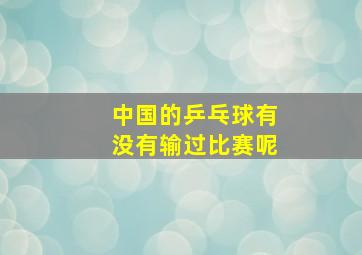 中国的乒乓球有没有输过比赛呢